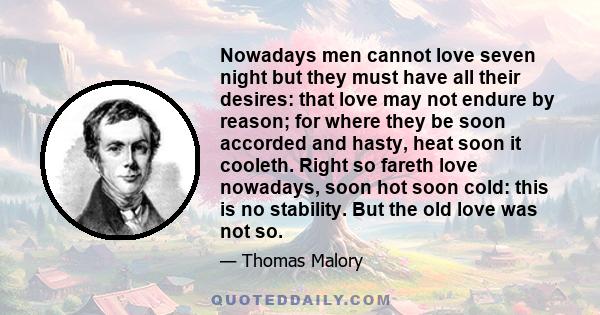 Nowadays men cannot love seven night but they must have all their desires: that love may not endure by reason; for where they be soon accorded and hasty, heat soon it cooleth. Right so fareth love nowadays, soon hot soon cold: this is no stability. But the old love was not so.

— Thomas Malory

QUOTEDDAILY.COM